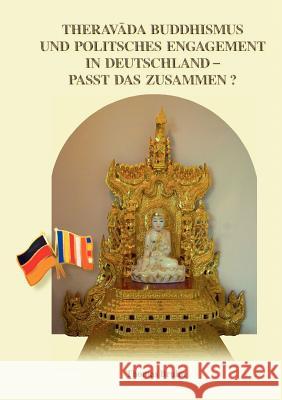 THERAVĀDA BUDDHISMUS UND POLITSCHES ENGAGEMENT IN DEUTSCHLAND – PASST DAS ZUSAMMEN ?

Kraina Książek